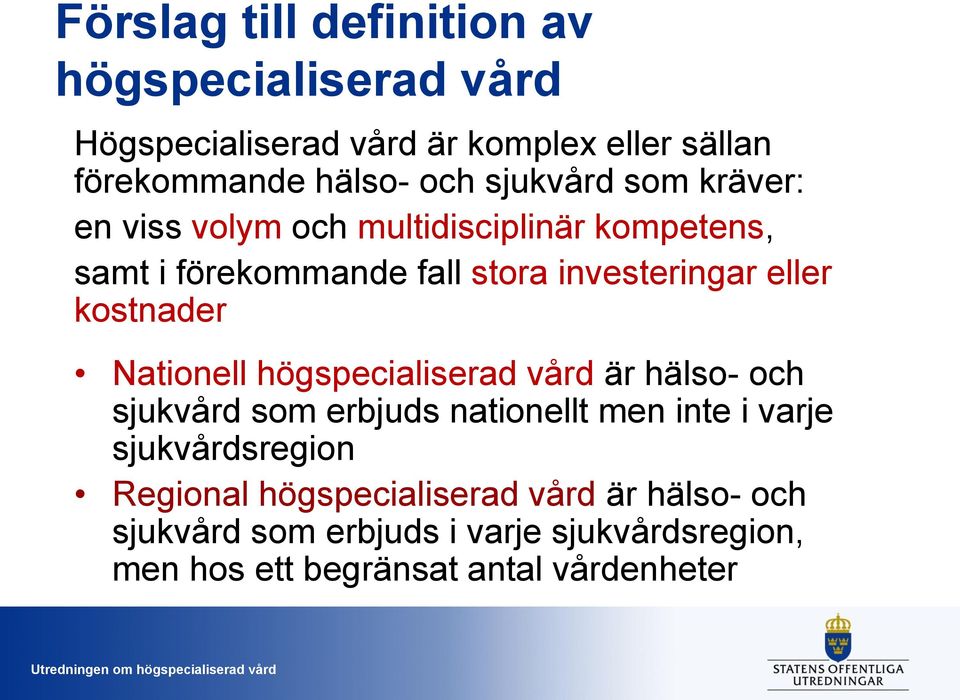 Förslag till definition av högspecialiserad vård

Högspecialiserad vård är komplex eller sällan förekommande hälso- och sjukvård som kräver:

en viss volym och multidisciplinär kompetens,

samt i förekommande fall stora investeringar eller kostnader

• Nationell högspecialiserad vård är hälso- och sjukvård som erbjuds nationellt men inte i varje sjukvårdsregion
• Regional högspecialiserad vård är hälso- och sjukvård som erbjuds i varje sjukvårdsregion, men hos ett begränsat antal vårdenheter

Utredningen om högspecialiserad vård

STATENS OFFENTLIGA UTREDNINGAR